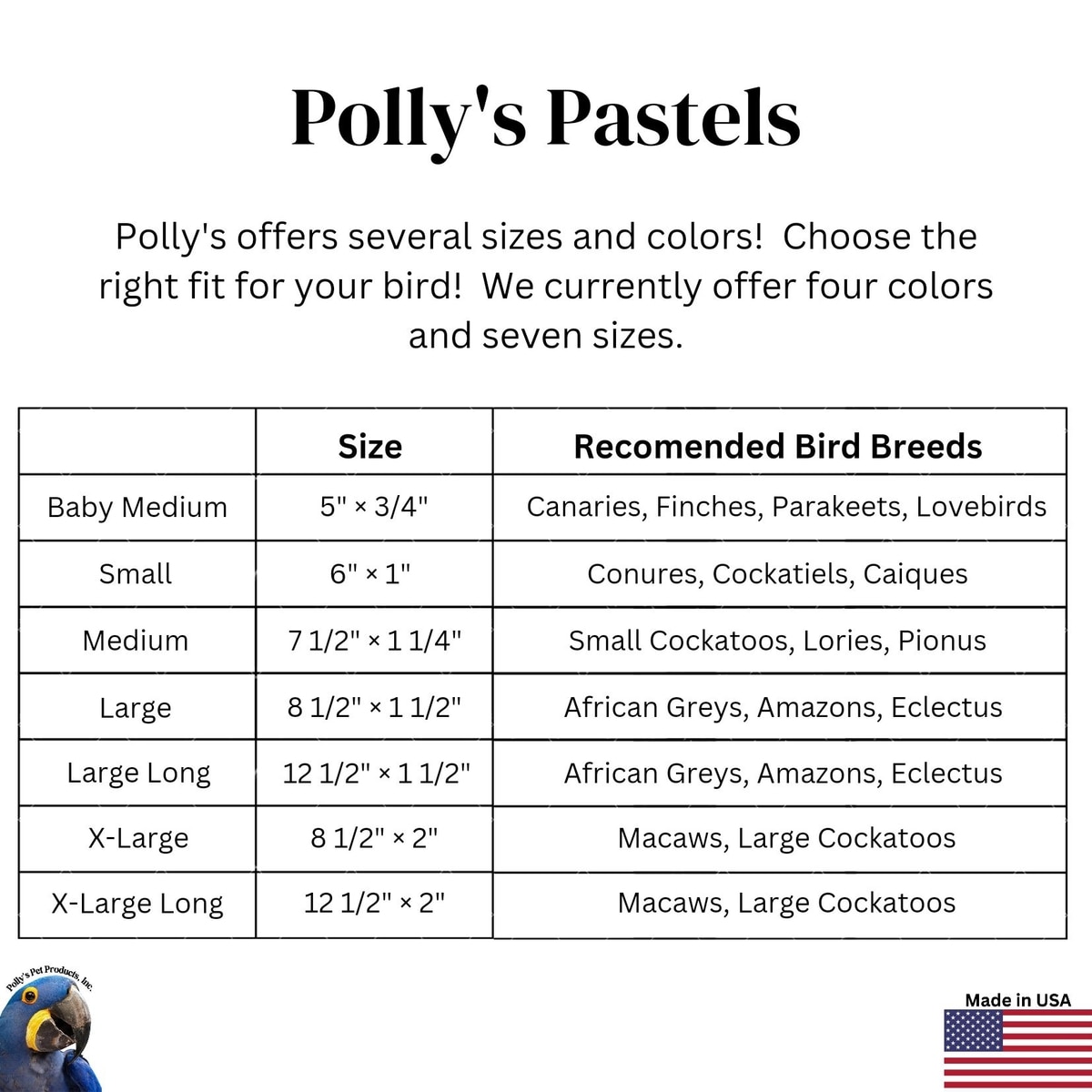 Polly's Pastels

Polly's offers several sizes and colors! Choose the right fit for your bird! We currently offer four colors and seven sizes.

| | Size | Recomended Bird Breeds |
|---|---|---|
| Baby Medium | 5" × 3/4" | Canaries, Finches, Parakeets, Lovebirds |
| Small | 6" × 1" | Conures, Cockatiels, Caiques |
| Medium | 7 1/2" × 1 1/4" | Small Cockatoos, Lories, Pionus |
| Large | 8 1/2" × 1 1/2" | African Greys, Amazons, Eclectus |
| Large Long | 12 1/2" × 1 1/2" | African Greys, Amazons, Eclectus |
| X-Large | 8 1/2" × 2" | Macaws, Large Cockatoos |
| X-Large Long | 12 1/2" × 2" | Macaws, Large Cockatoos |

Polly's Pet Products, Inc.

Made in USA